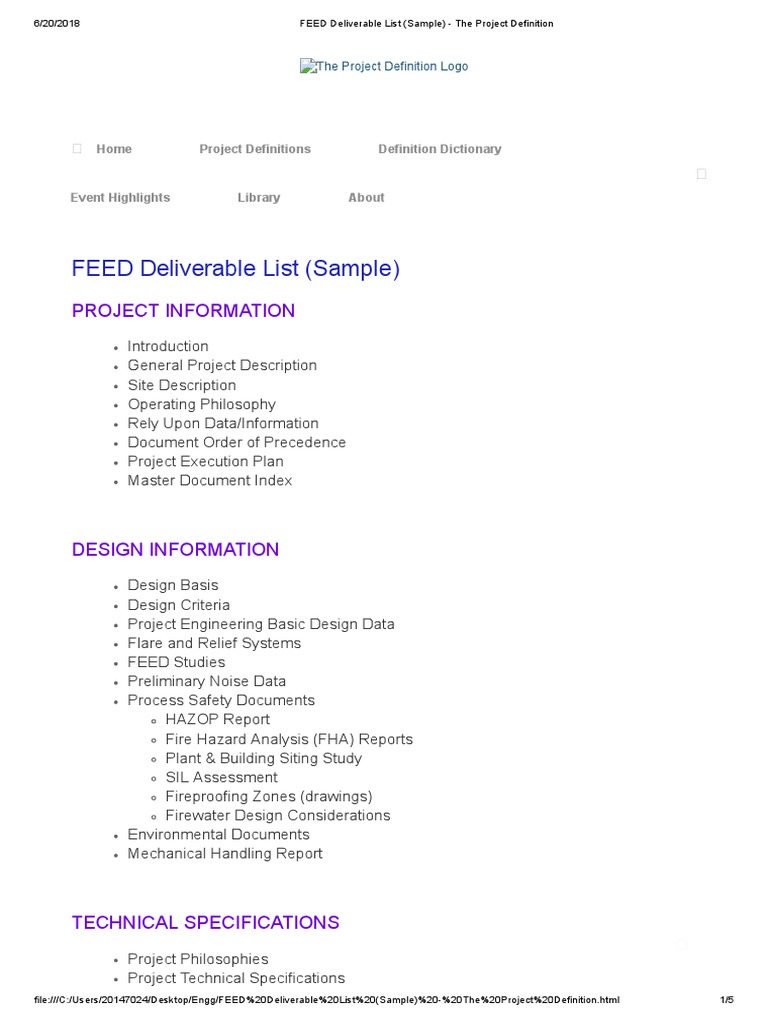 6/20/2018 FEED Deliverable List (Sample) - The Project Definition

The Project Definition Logo

Home Project Definitions Definition Dictionary

Event Highlights Library About

FEED Deliverable List (Sample)

PROJECT INFORMATION

- Introduction
- General Project Description
- Site Description
- Operating Philosophy
- Rely Upon Data/Information
- Document Order of Precedence
- Project Execution Plan
- Master Document Index

DESIGN INFORMATION

- Design Basis
- Design Criteria
- Project Engineering Basic Design Data
- Flare and Relief Systems
- FEED Studies
- Preliminary Noise Data
- Process Safety Documents
  - HAZOP Report
  - Fire Hazard Analysis (FHA) Reports
  - Plant & Building Siting Study
  - SIL Assessment
  - Fireproofing Zones (drawings)
  - Firewater Design Considerations
- Environmental Documents
- Mechanical Handling Report

TECHNICAL SPECIFICATIONS

- Project Philosophies
- Project Technical Specifications

file:///C:/Users/20147024/Desktop/Engg/FEED%20Deliverable%20List%20(Sample)%20-%20The%20Project%20Definition.html 1/5